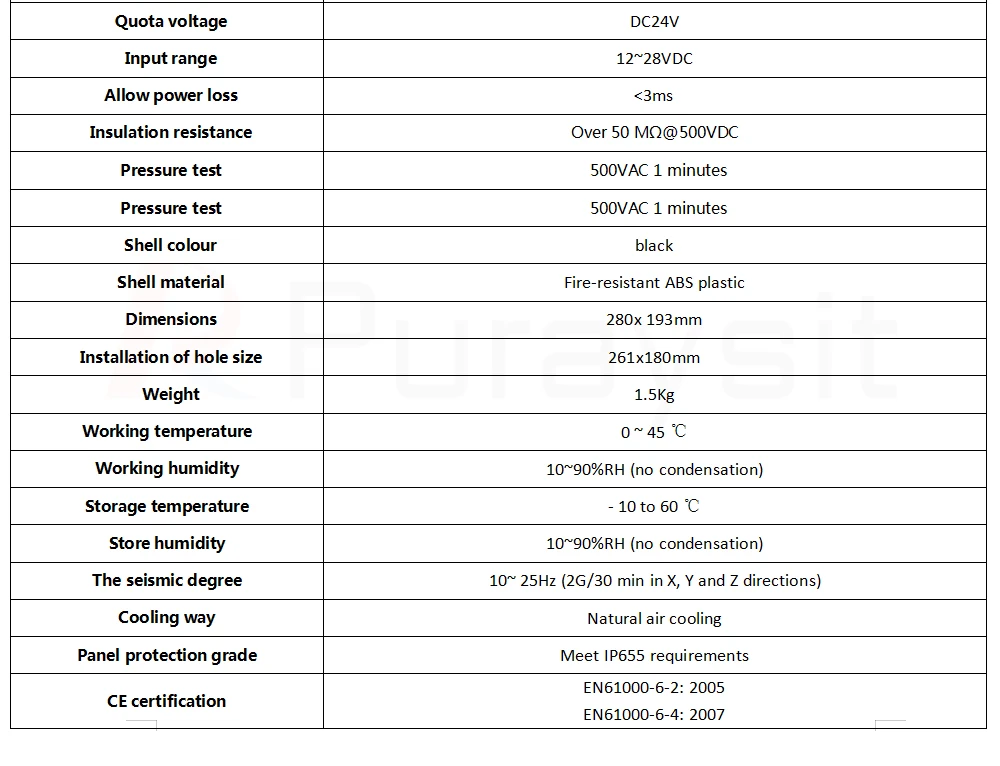 | Quota voltage | DC24V |
|---|---|
| Input range | 12~28VDC |
| Allow power loss | <3ms |
| Insulation resistance | Over 50 MΩ@500VDC |
| Pressure test | 500VAC 1 minutes |
| Pressure test | 500VAC 1 minutes |
| Shell colour | black |
| Shell material | Fire-resistant ABS plastic |
| Dimensions | 280x 193mm |
| Installation of hole size | 261x180mm |
| Weight | 1.5Kg |
| Working temperature | 0 ~ 45 ℃ |
| Working humidity | 10~90%RH (no condensation) |
| Storage temperature | - 10 to 60 ℃ |
| Store humidity | 10~90%RH (no condensation) |
| The seismic degree | 10~ 25Hz (2G/30 min in X, Y and Z directions) |
| Cooling way | Natural air cooling |
| Panel protection grade | Meet IP655 requirements |
| CE certification | EN61000-6-2: 2005 EN61000-6-4: 2007 |

Puraysit